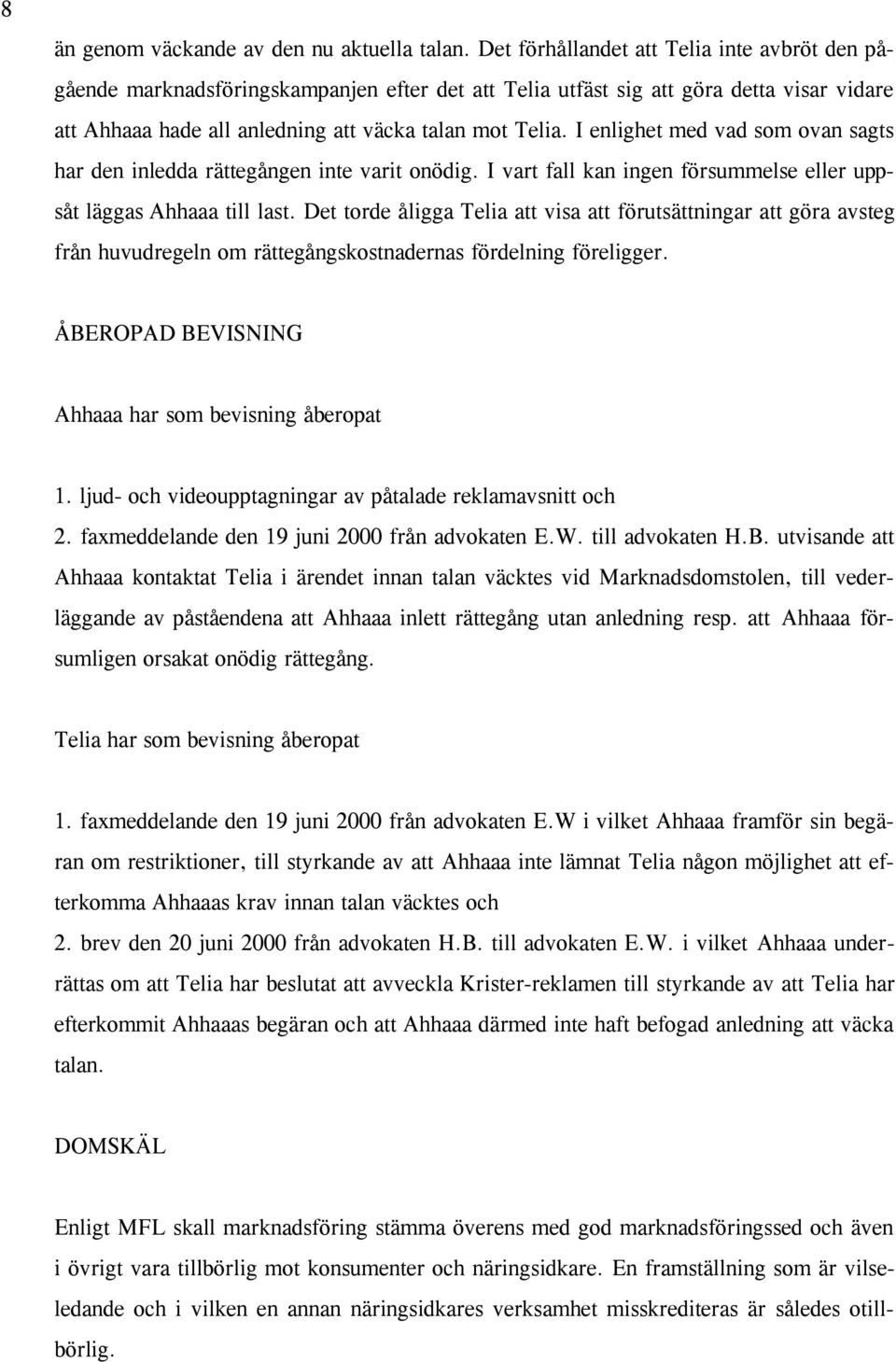 8

än genom väckande av den nu aktuella talan. Det förhållandet att Telia inte avbröt den pågående marknadsföringskampanjen efter det att Telia utfäst sig att göra detta visar vidare att Ahhaaa hade all anledning att väcka talan mot Telia. I enlighet med vad som ovan sagts har den inledda rättegången inte varit onödig. I vart fall kan ingen försummelse eller uppsåt läggas Ahhaaa till last. Det torde åligga Telia att visa att förutsättningar att göra avsteg från huvudregeln om rättegångskostnadernas fördelning föreligger.

ÅBEROPAD BEVISNING

Ahhaaa har som bevisning åberopat

1. ljud- och videoupptagningar av påtalade reklamavsnitt och
2. faxmeddelande den 19 juni 2000 från advokaten E.W. till advokaten H.B. utvisande att Ahhaaa kontaktat Telia i ärendet innan talan väcktes vid Marknadsdomstolen, till vederläggande av påståendena att Ahhaaa inlett rättegång utan anledning resp. att Ahhaaa försumligen orsakat onödig rättegång.

Telia har som bevisning åberopat

1. faxmeddelande den 19 juni 2000 från advokaten E.W i vilket Ahhaaa framför sin begäran om restriktioner, till styrkande av att Ahhaaa inte lämnat Telia någon möjlighet att efterkomma Ahhaaas krav innan talan väcktes och
2. brev den 20 juni 2000 från advokaten H.B. till advokaten E.W. i vilket Ahhaaa underrättas om att Telia har beslutat att avveckla Krister-reklamen till styrkande av att Telia har efterkommit Ahhaaas begäran och att Ahhaaa därmed inte haft befogad anledning att väcka talan.

DOMSKÄL

Enligt MFL skall marknadsföring stämma överens med god marknadsföringssed och även i övrigt vara tillbörlig mot konsumenter och näringsidkare. En framställning som är vilseledande och i vilken en annan näringsidkares verksamhet misskrediteras är således otillbörlig.